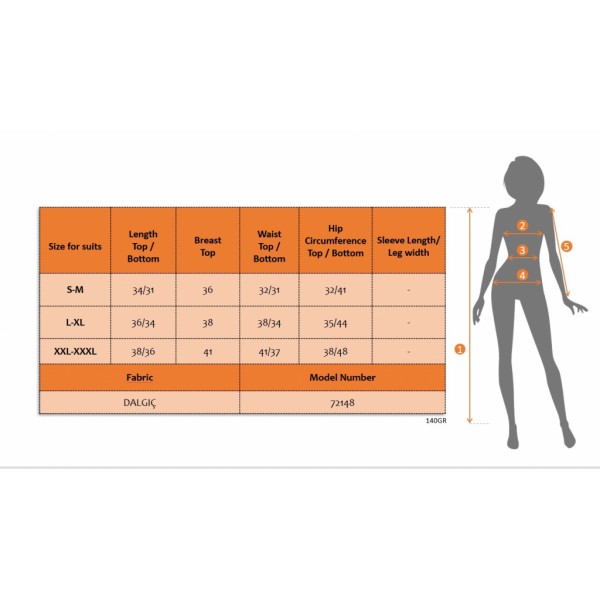 | Size for suits | Length Top / Bottom | Breast Top | Waist Top / Bottom | Hip Circumference Top / Bottom | Sleeve Length/ Leg width |
|---|---|---|---|---|---|
| S-M | 34/31 | 36 | 32/31 | 32/41 | - |
| L-XL | 36/34 | 38 | 38/34 | 35/44 | - |
| XXL-XXXL | 38/36 | 41 | 41/37 | 38/48 | - |

| Fabric | Model Number |
|---|---|
| DALGIÇ | 72148 |

140GR

2
3
4
5
1